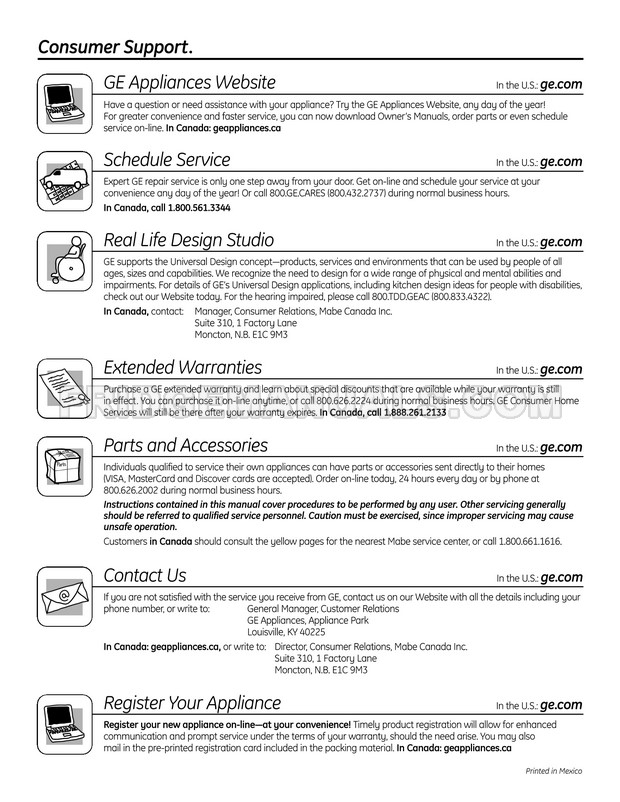 Consumer Support.

GE Appliances Website

In the U.S.: ge.com

Have a question or need assistance with your appliance? Try the GE Appliances Website, any day of the year! For greater convenience and faster service, you can now download Owner's Manuals, order parts or even schedule service on-line. In Canada: geappliances.ca

Schedule Service

In the U.S.: ge.com

Expert GE repair service is only one step away from your door. Get on-line and schedule your service at your convenience any day of the year! Or call 800.GE.CARES (800.432.2737) during normal business hours.
In Canada, call 1.800.561.3344

Real Life Design Studio

In the U.S.: ge.com

GE supports the Universal Design concept—products, services and environments that can be used by people of all ages, sizes and capabilities. We recognize the need to design for a wide range of physical and mental abilities and impairments. For details of GE's Universal Design applications, including kitchen design ideas for people with disabilities, check out our Website today. For the hearing impaired, please call 800.TDD.GEAC (800.833.4322).
In Canada, contact: Manager, Consumer Relations, Mabe Canada Inc.
Suite 310, 1 Factory Lane
Moncton, N.B. E1C 9M3

Extended Warranties

In the U.S.: ge.com

Purchase a GE extended warranty and learn about special discounts that are available while your warranty is still in effect. You can purchase it on-line anytime, or call 800.626.2224 during normal business hours. GE Consumer Home Services will still be there after your warranty expires. In Canada, call 1.888.261.2133

Parts and Accessories

In the U.S.: ge.com

Individuals qualified to service their own appliances can have parts or accessories sent directly to their homes (VISA, MasterCard and Discover cards are accepted). Order on-line today, 24 hours every day or by phone at 800.626.2002 during normal business hours.
Instructions contained in this manual cover procedures to be performed by any user. Other servicing generally should be referred to qualified service personnel. Caution must be exercised, since improper servicing may cause unsafe operation.
Customers in Canada should consult the yellow pages for the nearest Mabe service center, or call 1.800.661.1616.

Contact Us

In the U.S.: ge.com

If you are not satisfied with the service you receive from GE, contact us on our Website with all the details including your phone number, or write to: General Manager, Customer Relations
GE Appliances, Appliance Park
Louisville, KY 40225
In Canada: geappliances.ca, or write to: Director, Consumer Relations, Mabe Canada Inc.
Suite 310, 1 Factory Lane
Moncton, N.B. E1C 9M3

Register Your Appliance

In the U.S.: ge.com

Register your new appliance on-line—at your convenience! Timely product registration will allow for enhanced communication and prompt service under the terms of your warranty, should the need arise. You may also mail in the pre-printed registration card included in the packing material. In Canada: geappliances.ca

Printed in Mexico